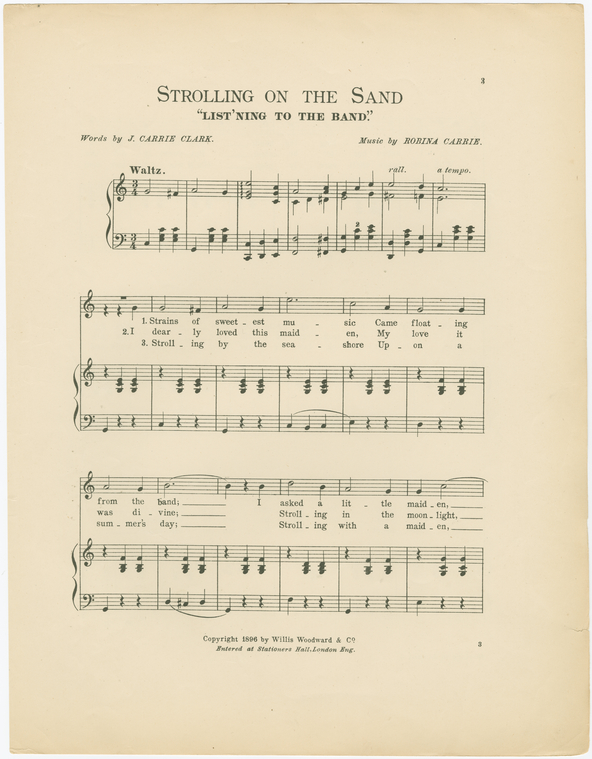 3

STROLLING ON THE SAND

"LIST'NING TO THE BAND."

Words by J. CARRIE CLARK.

Music by ROBINA CARRIE.

Waltz.

rall.

a tempo.

1. Strains of sweet - est mu - sic Came float - ing

2. I dear - ly loved this maid - en, My love it

3. Stroll - ing by the sea - shore Up - on a

from the band; ____ I asked a lit - tle maid - en, ____

was di - vine; ____ Stroll - ing in the moon - light, ____

sum - mer's day; ____ Stroll - ing with a maid - en, ____

Copyright 1896 by Willis Woodward & Co

Entered at Stationers Hall, London Eng.

3